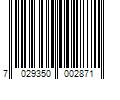 7 029350 002871